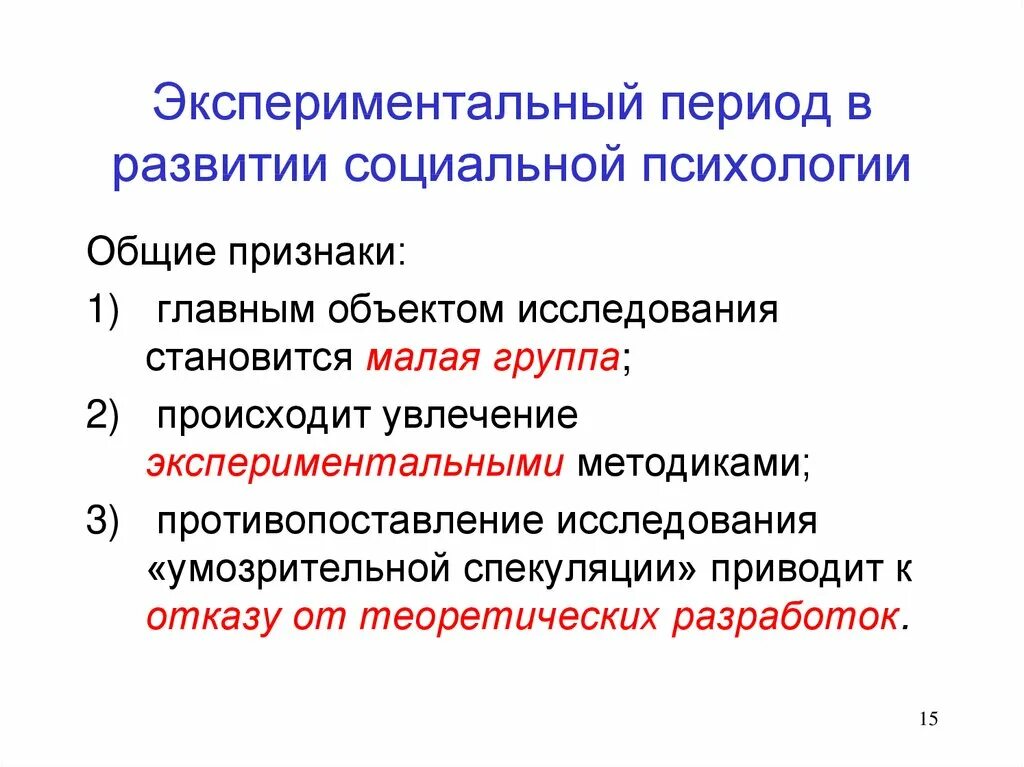 Экспериментальный период в развитии социальной психологии

Общие признаки:

1) главным объектом исследования становится малая группа;

2) происходит увлечение экспериментальными методиками;

3) противопоставление исследования «умозрительной спекуляции» приводит к отказу от теоретических разработок.

15